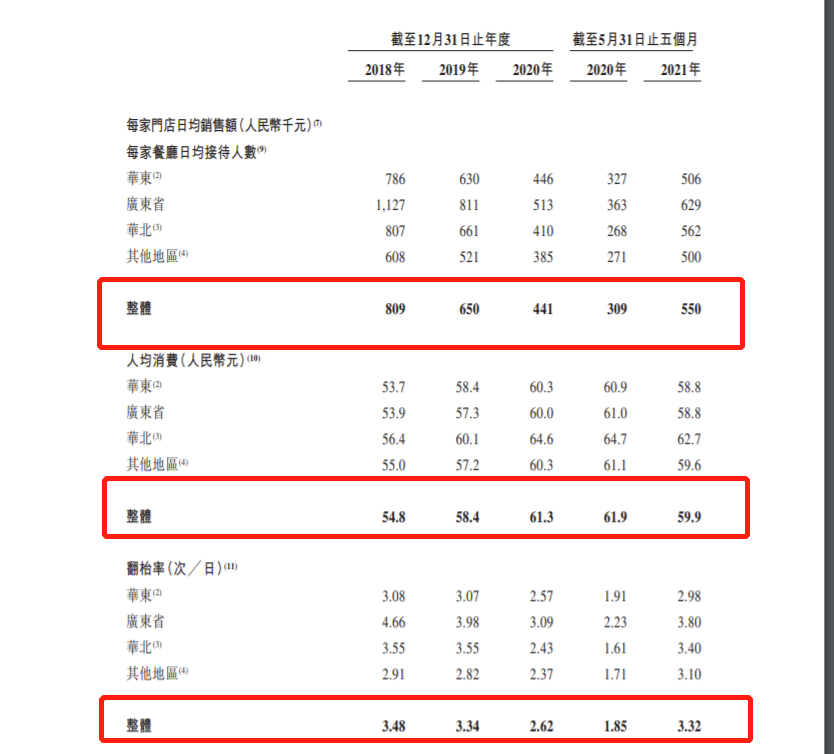 | | 截至12月31日止年度 | | | 截至5月31日止五個月 | |
|---|---|---|---|---|---|
| | 2018年 | 2019年 | 2020年 | 2020年 | 2021年 |
| 每家門店日均銷售額(人民幣千元)$^{(7)}$ | | | | | |
| 每家餐廳日均接待人數$^{(9)}$ | | | | | |
| 華東$^{(2)}$ | 786 | 630 | 446 | 327 | 506 |
| 廣東省 | 1,127 | 811 | 513 | 363 | 629 |
| 華北$^{(3)}$ | 807 | 661 | 410 | 268 | 562 |
| 其他地區$^{(4)}$ | 608 | 521 | 385 | 271 | 500 |
| 整體 | 809 | 650 | 441 | 309 | 550 |
| 人均消費(人民幣元)$^{(10)}$ | | | | | |
| 華東$^{(2)}$ | 53.7 | 58.4 | 60.3 | 60.9 | 58.8 |
| 廣東省 | 53.9 | 57.3 | 60.0 | 61.0 | 58.8 |
| 華北$^{(3)}$ | 56.4 | 60.1 | 64.6 | 64.7 | 62.7 |
| 其他地區$^{(4)}$ | 55.0 | 57.2 | 60.3 | 61.1 | 59.6 |
| 整體 | 54.8 | 58.4 | 61.3 | 61.9 | 59.9 |
| 翻枱率(次/日)$^{(11)}$ | | | | | |
| 華東$^{(2)}$ | 3.08 | 3.07 | 2.57 | 1.91 | 2.98 |
| 廣東省 | 4.66 | 3.98 | 3.09 | 2.23 | 3.80 |
| 華北$^{(3)}$ | 3.55 | 3.55 | 2.43 | 1.61 | 3.40 |
| 其他地區$^{(4)}$ | 2.91 | 2.82 | 2.37 | 1.71 | 3.10 |
| 整體 | 3.48 | 3.34 | 2.62 | 1.85 | 3.32 |